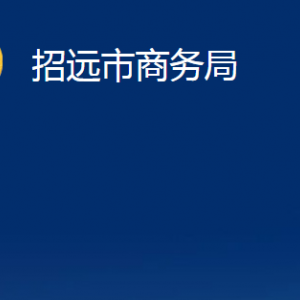 招远市商务局